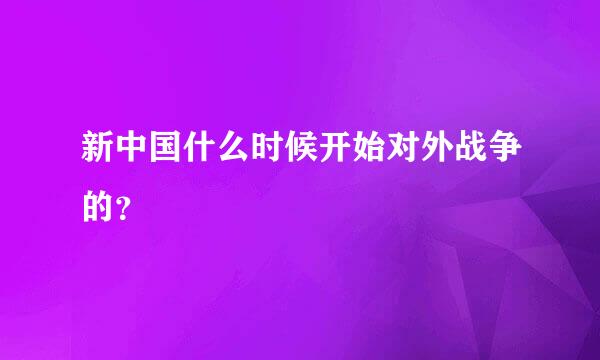 新中国什么时候开始对外战争的？